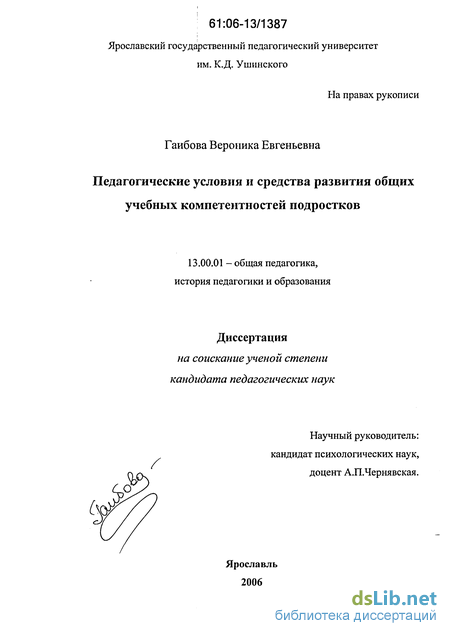 61:06-13/1387

Ярославский государственный педагогический университет им. К.Д. Ушинского

На правах рукописи

Гаибова Вероника Евгеньевна

Педагогические условия и средства развития общих учебных компетентностей подростков

13.00.01 – общая педагогика, история педагогики и образования

Диссертация
на соискание ученой степени
кандидата педагогических наук

Научный руководитель:
кандидат психологических наук,
доцент А.П.Чернявская.

Гаибова

Ярославль
2006

dsLib.net
библиотека диссертаций